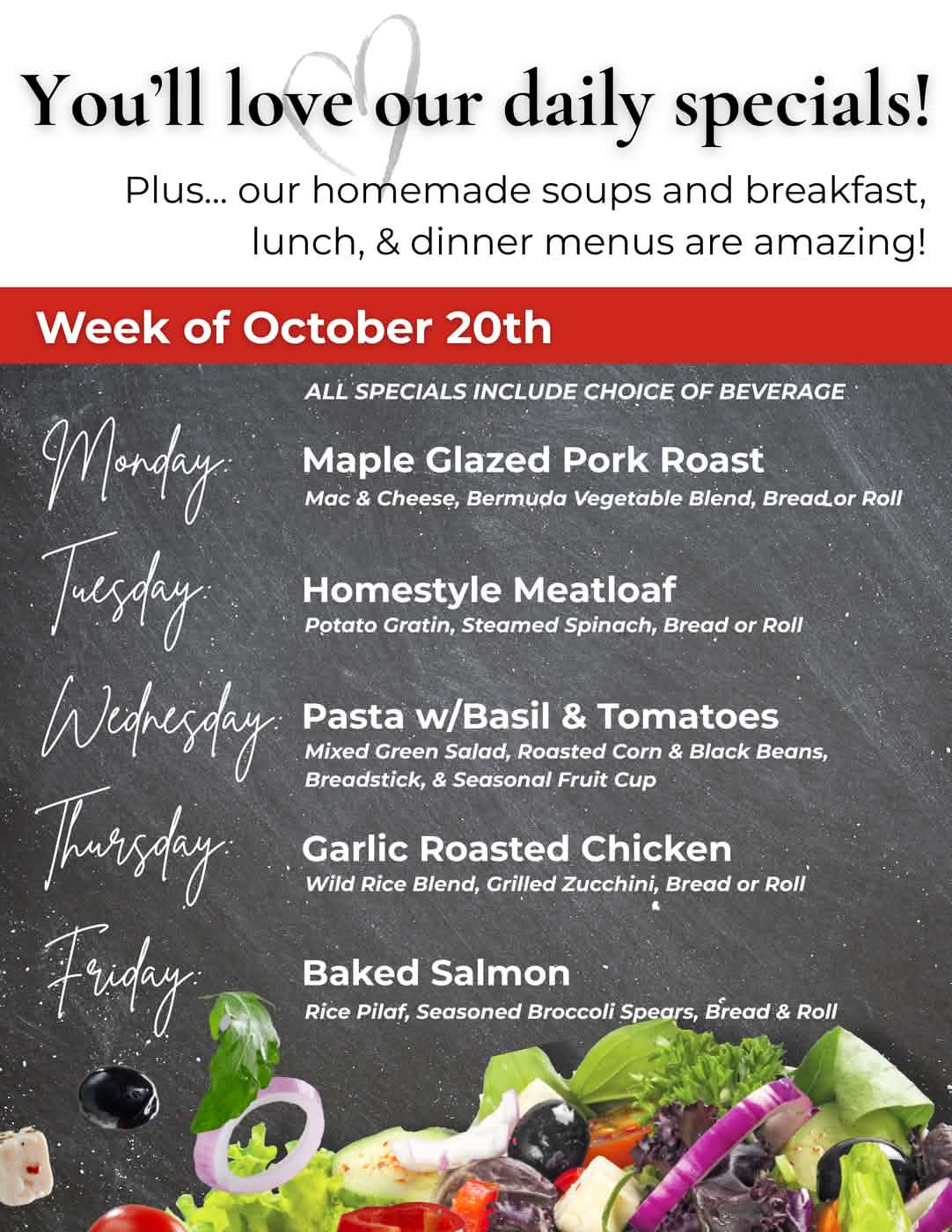 You'll love our daily specials!

Plus... our homemade soups and breakfast, lunch, & dinner menus are amazing!

Week of October 20th

ALL SPECIALS INCLUDE CHOICE OF BEVERAGE

Monday:

Maple Glazed Pork Roast
Mac & Cheese, Bermuda Vegetable Blend, Bread or Roll

Tuesday:

Homestyle Meatloaf
Potato Gratin, Steamed Spinach, Bread or Roll

Wednesday:

Pasta w/Basil & Tomatoes
Mixed Green Salad, Roasted Corn & Black Beans, Breadstick, & Seasonal Fruit Cup

Thursday:

Garlic Roasted Chicken
Wild Rice Blend, Grilled Zucchini, Bread or Roll

Friday:

Baked Salmon
Rice Pilaf, Seasoned Broccoli Spears, Bread & Roll